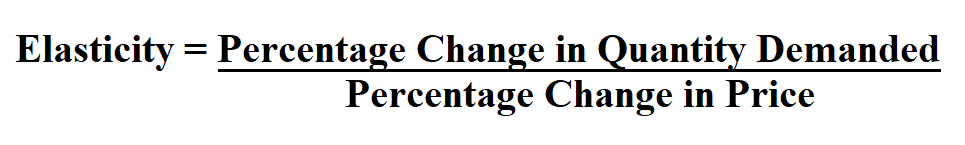 $\text{Elasticity} = \frac{\text{Percentage Change in Quantity Demanded}}{\text{Percentage Change in Price}}$